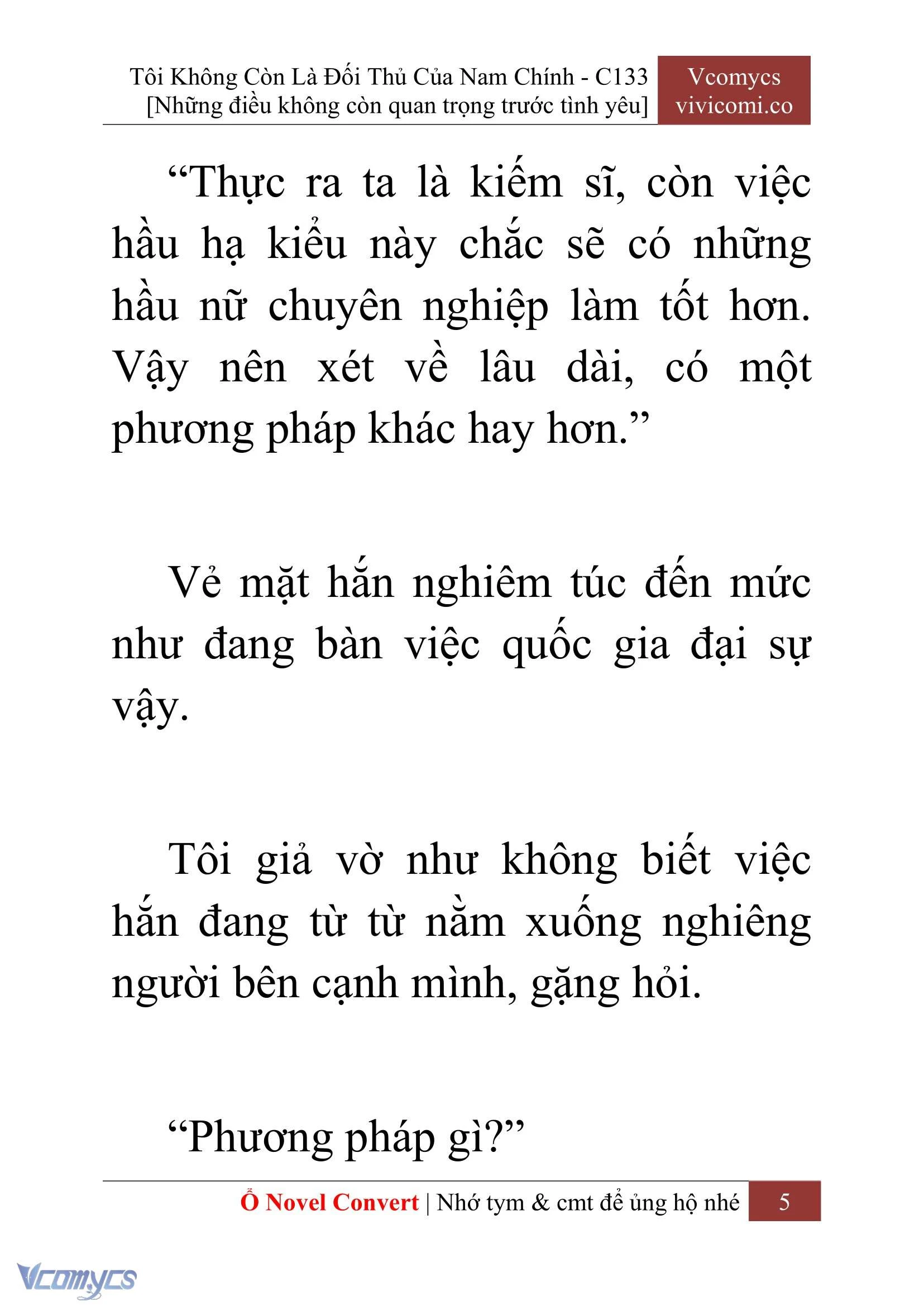 Tôi Không Còn Là Đối Thủ Của Nam Chính - C133
[Những điều không còn quan trọng trước tình yêu]

Vcomycs
vivicomi.co

“Thực ra ta là kiếm sĩ, còn việc hầu hạ kiểu này chắc sẽ có những hầu nữ chuyên nghiệp làm tốt hơn. Vậy nên xét về lâu dài, có một phương pháp khác hay hơn.”

Vẻ mặt hắn nghiêm túc đến mức như đang bàn việc quốc gia đại sự vậy.

Tôi giả vờ như không biết việc hắn đang từ từ nằm xuống nghiêng người bên cạnh mình, gặng hỏi.

“Phương pháp gì?”

Ổ Novel Convert | Nhớ tym & cmt để ủng hộ nhé 5

Vcomycs